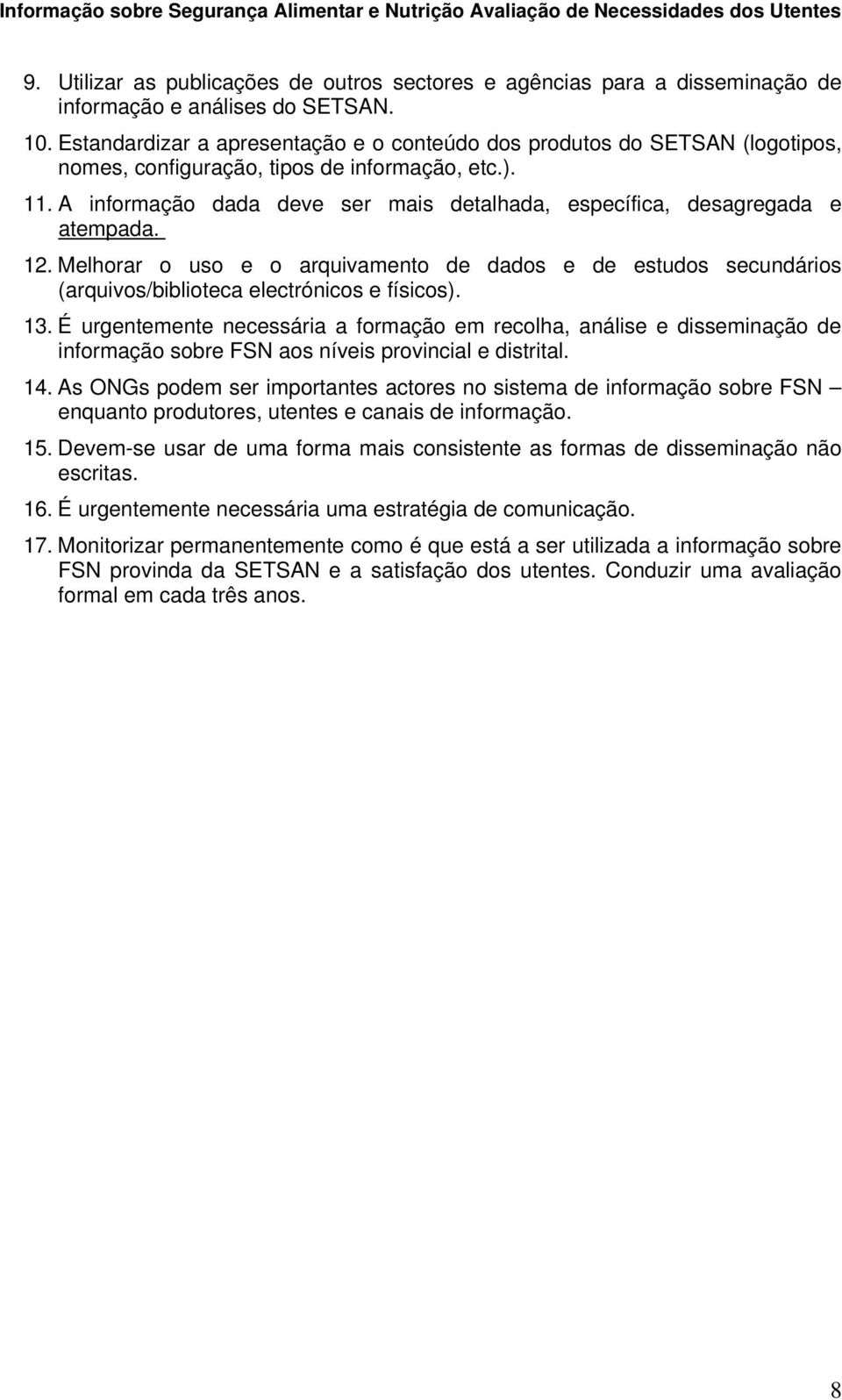 Informação sobre Segurança Alimentar e Nutrição Avaliação de Necessidades dos Utentes

9. Utilizar as publicações de outros sectores e agências para a disseminação de informação e análises do SETSAN.

10. Estandardizar a apresentação e o conteúdo dos produtos do SETSAN (logotipos, nomes, configuração, tipos de informação, etc.).

11. A informação dada deve ser mais detalhada, específica, desagregada e atempada.

12. Melhorar o uso e o arquivamento de dados e de estudos secundários (arquivos/biblioteca electrónicos e físicos).

13. É urgentemente necessária a formação em recolha, análise e disseminação de informação sobre FSN aos níveis provincial e distrital.

14. As ONGs podem ser importantes actores no sistema de informação sobre FSN – enquanto produtores, utentes e canais de informação.

15. Devem-se usar de uma forma mais consistente as formas de disseminação não escritas.

16. É urgentemente necessária uma estratégia de comunicação.

17. Monitorizar permanentemente como é que está a ser utilizada a informação sobre FSN provinda da SETSAN e a satisfação dos utentes. Conduzir uma avaliação formal em cada três anos.

8